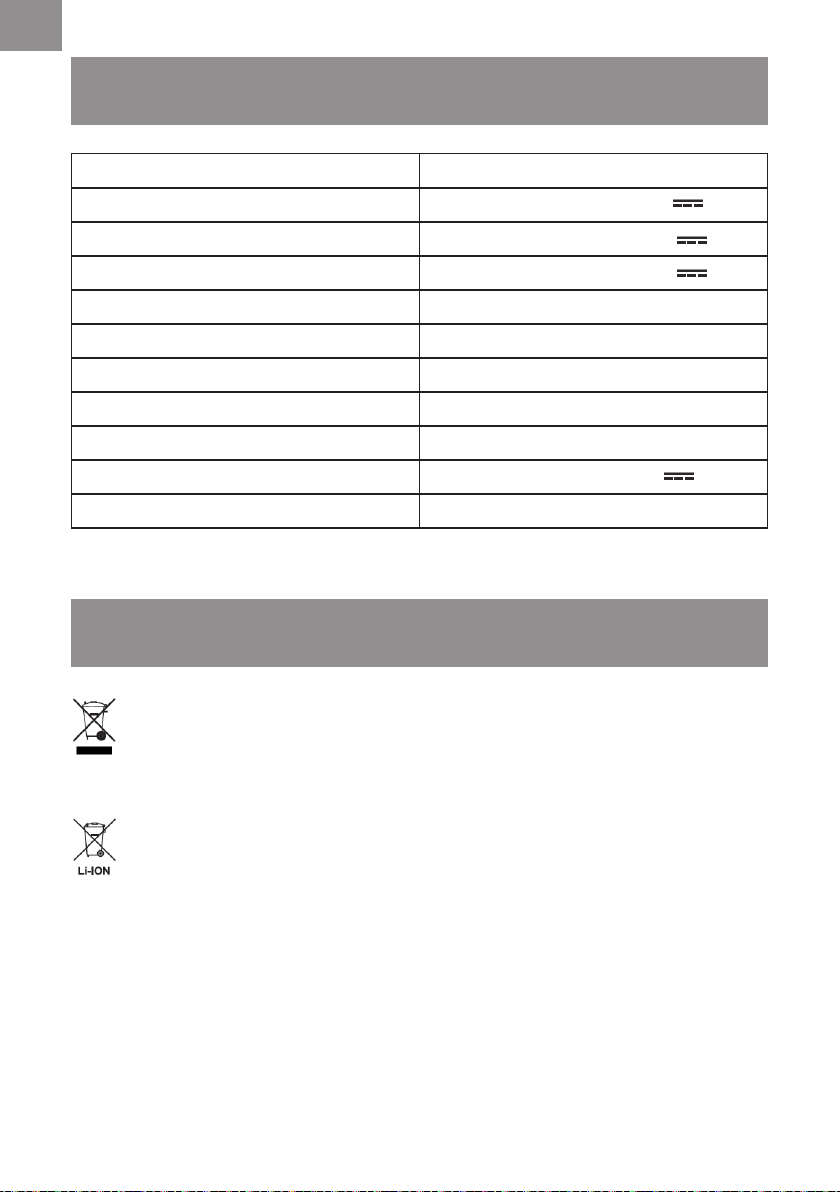 Li-ION